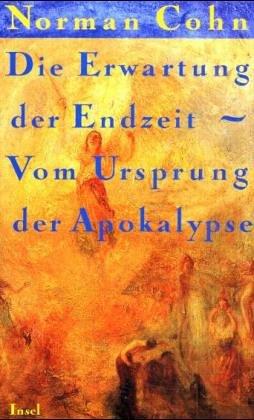 Norman Cohn

Die Erwartung der Endzeit ~ Vom Ursprung der Apokalypse

Insel